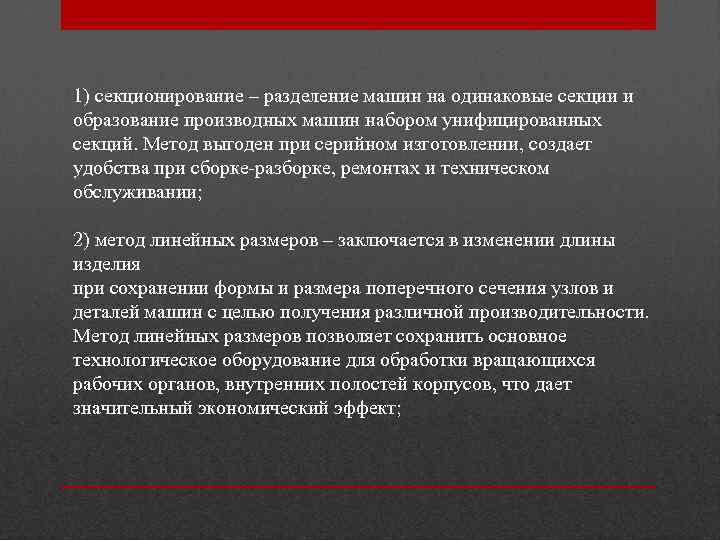 1) секционирование – разделение машин на одинаковые секции и образование производных машин набором унифицированных секций. Метод выгоден при серийном изготовлении, создает удобства при сборке-разборке, ремонтах и техническом обслуживании;

2) метод линейных размеров – заключается в изменении длины изделия
при сохранении формы и размера поперечного сечения узлов и деталей машин с целью получения различной производительности. Метод линейных размеров позволяет сохранить основное технологическое оборудование для обработки вращающихся рабочих органов, внутренних полостей корпусов, что дает значительный экономический эффект;